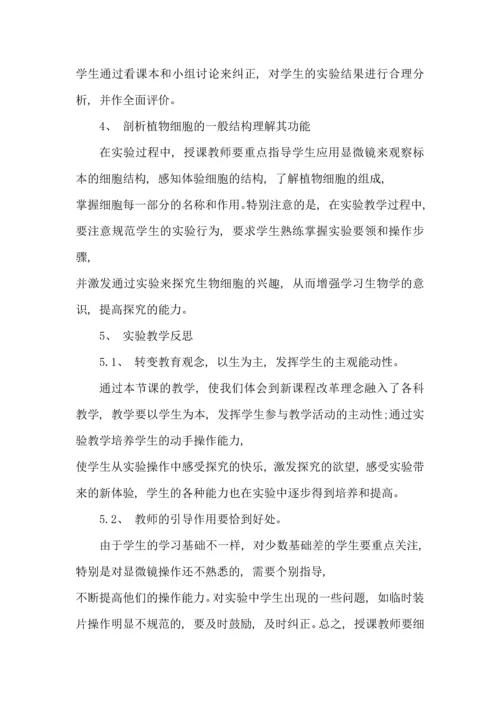 学生通过看课本和小组讨论来纠正，对学生的实验结果进行合理分析，并作全面评价。

4、 剖析植物细胞的一般结构理解其功能

在实验过程中，授课教师要重点指导学生应用显微镜来观察标本的细胞结构，感知体验细胞的结构，了解植物细胞的组成，

掌握细胞每一部分的名称和作用。特别注意的是，在实验教学过程中，要注意规范学生的实验行为，要求学生熟练掌握实验要领和操作步骤，

并激发通过实验来探究生物细胞的兴趣，从而增强学习生物学的意识，提高探究的能力。

5、 实验教学反思

5.1、 转变教育观念，以生为主，发挥学生的主观能动性。

通过本节课的教学，使我们体会到新课程改革理念融入了各科教学，教学要以学生为本，发挥学生参与教学活动的主动性;通过实验教学培养学生的动手操作能力，

使学生从实验操作中感受探究的快乐，激发探究的欲望，感受实验带来的新体验，学生的各种能力也在实验中逐步得到培养和提高。

5.2、 教师的引导作用要恰到好处。

由于学生的学习基础不一样，对少数基础差的学生要重点关注，特别是对显微镜操作还不熟悉的，需要个别指导，

不断提高他们的操作能力。对实验中学生出现的一些问题，如临时装片操作明显不规范的，要及时鼓励，及时纠正。总之，授课教师要细